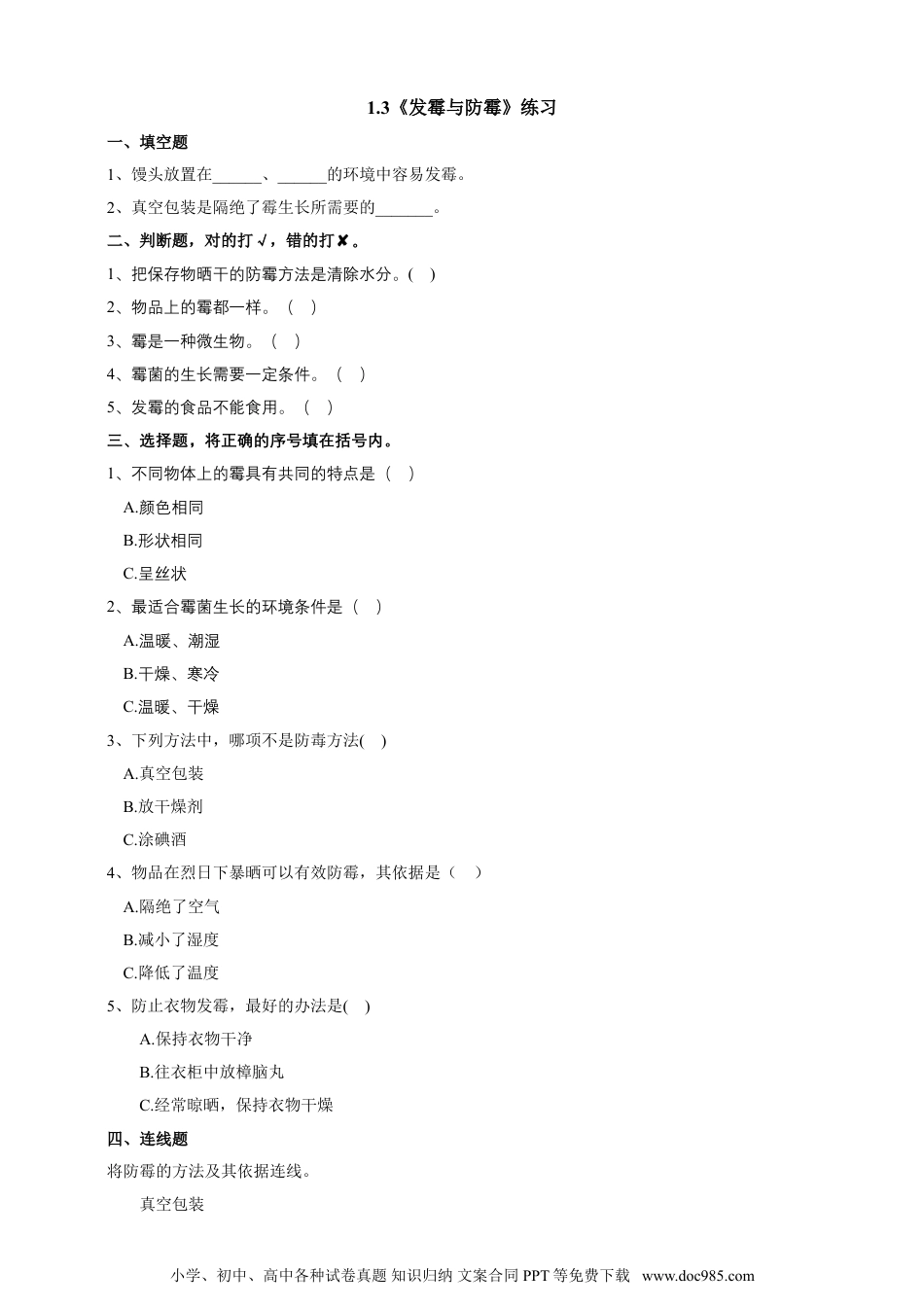 1.3《发霉与防霉》练习

一、填空题

1、馒头放置在______、______的环境中容易发霉。

2、真空包装是隔绝了霉生长所需要的_______。

二、判断题，对的打√，错的打✘。

1、把保存物晒干的防霉方法是清除水分。( )

2、物品上的霉都一样。（ ）

3、霉是一种微生物。（ ）

4、霉菌的生长需要一定条件。（ ）

5、发霉的食品不能食用。（ ）

三、选择题，将正确的序号填在括号内。

1、不同物体上的霉具有共同的特点是（ ）

A.颜色相同

B.形状相同

C.呈丝状

2、最适合霉菌生长的环境条件是（ ）

A.温暖、潮湿

B.干燥、寒冷

C.温暖、干燥

3、下列方法中，哪项不是防毒方法( )

A.真空包装

B.放干燥剂

C.涂碘酒

4、物品在烈日下暴晒可以有效防霉，其依据是（ ）

A.隔绝了空气

B.减小了湿度

C.降低了温度

5、防止衣物发霉，最好的办法是( )

A.保持衣物干净

B.往衣柜中放樟脑丸

C.经常晾晒，保持衣物干燥

四、连线题

将防霉的方法及其依据连线。

真空包装

小学、初中、高中各种试卷真题 知识归纳 文案合同 PPT 等免费下载 www.doc985.com